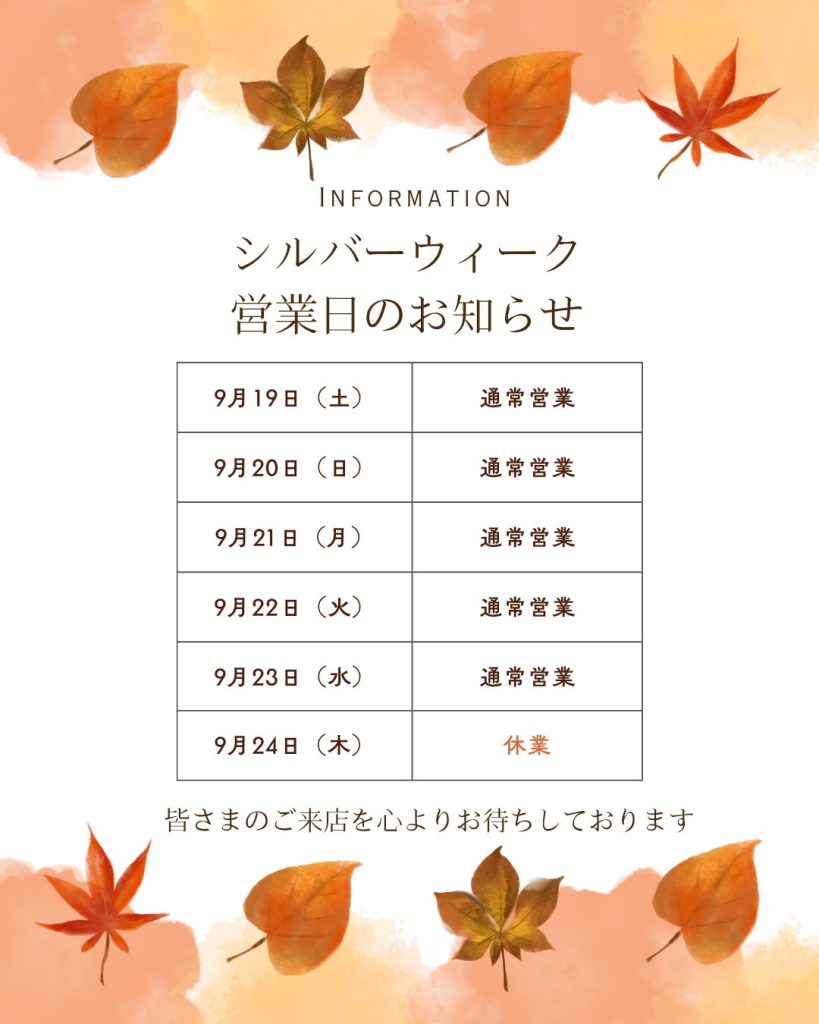 INFORMATION

シルバーウィーク
営業日のお知らせ

| 9月19日（土） | 通常営業 |
|---|---|
| 9月20日（日） | 通常営業 |
| 9月21日（月） | 通常営業 |
| 9月22日（火） | 通常営業 |
| 9月23日（水） | 通常営業 |
| 9月24日（木） | 休業 |

皆さまのご来店を心よりお待ちしております